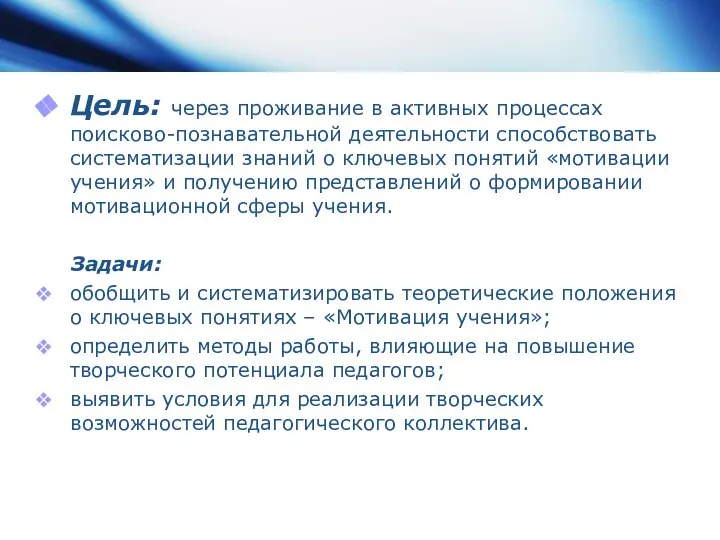 Цель: через проживание в активных процессах поисково-познавательной деятельности способствовать систематизации знаний о ключевых понятий «мотивации учения» и получению представлений о формировании мотивационной сферы учения.

Задачи:

обобщить и систематизировать теоретические положения о ключевых понятиях – «Мотивация учения»;

определить методы работы, влияющие на повышение творческого потенциала педагогов;

выявить условия для реализации творческих возможностей педагогического коллектива.